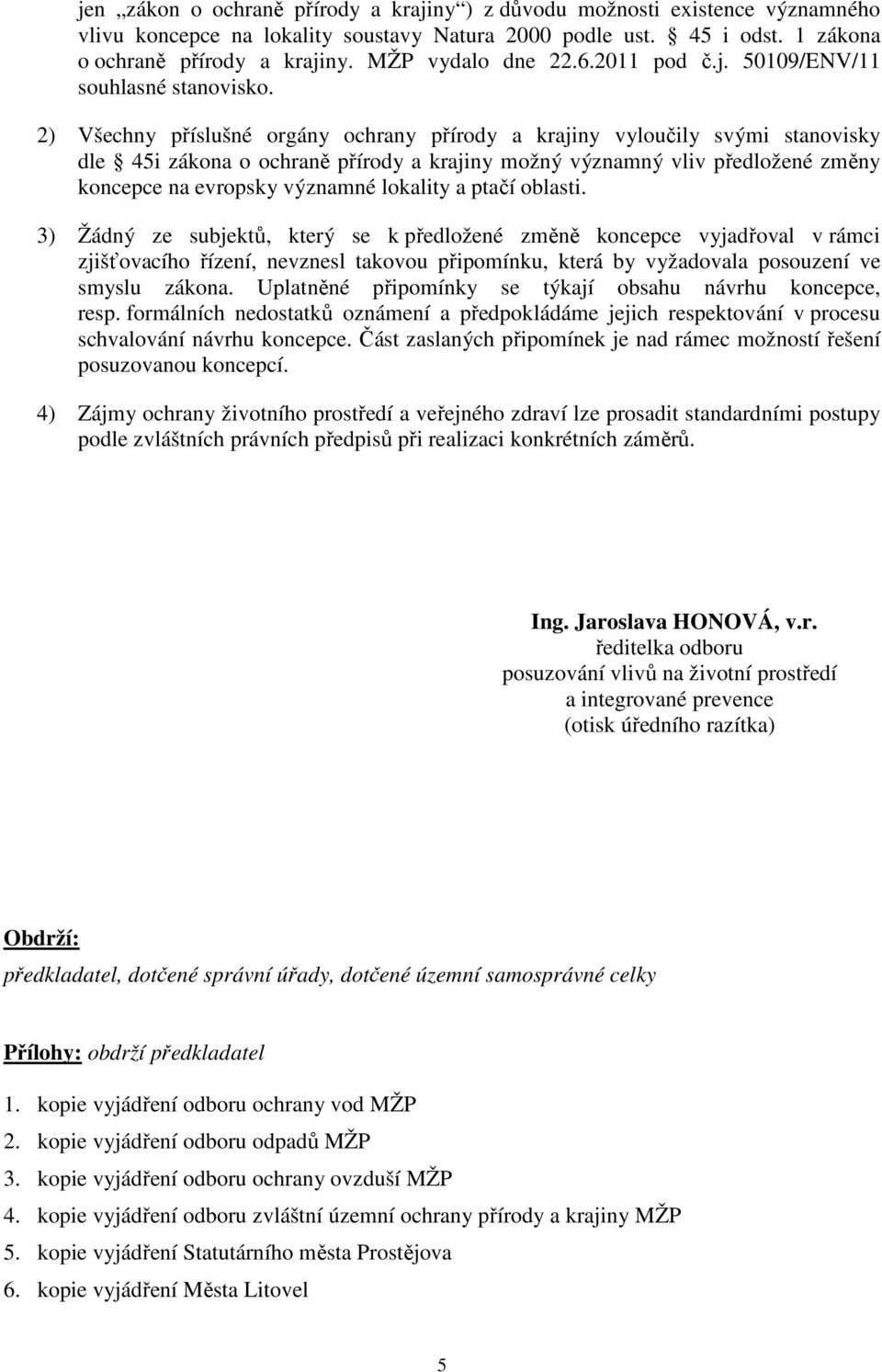 jen „zákon o ochraně přírody a krajiny“) z důvodu možnosti existence významného vlivu koncepce na lokality soustavy Natura 2000 podle ust. § 45 i odst. 1 zákona o ochraně přírody a krajiny. MŽP vydalo dne 22.6.2011 pod č.j. 50109/ENV/11 souhlasné stanovisko.

2) Všechny příslušné orgány ochrany přírody a krajiny vyloučily svými stanovisky dle § 45i zákona o ochraně přírody a krajiny možný významný vliv předložené změny koncepce na evropsky významné lokality a ptačí oblasti.

3) Žádný ze subjektů, který se k předložené změně koncepce vyjadřoval v rámci zjišťovacího řízení, nevznesl takovou připomínku, která by vyžadovala posouzení ve smyslu zákona. Uplatněné připomínky se týkají obsahu návrhu koncepce, resp. formálních nedostatků oznámení a předpokládáme jejich respektování v procesu schvalování návrhu koncepce. Část zaslaných připomínek je nad rámec možností řešení posuzovanou koncepcí.

4) Zájmy ochrany životního prostředí a veřejného zdraví lze prosadit standardními postupy podle zvláštních právních předpisů při realizaci konkrétních záměrů.

Ing. Jaroslava HONOVÁ, v.r.
ředitelka odboru
posuzování vlivů na životní prostředí
a integrované prevence
(otisk úředního razítka)

Obdrží:
předkladatel, dotčené správní úřady, dotčené územní samosprávné celky

Přílohy: obdrží předkladatel

1. kopie vyjádření odboru ochrany vod MŽP
2. kopie vyjádření odboru odpadů MŽP
3. kopie vyjádření odboru ochrany ovzduší MŽP
4. kopie vyjádření odboru zvláštní územní ochrany přírody a krajiny MŽP
5. kopie vyjádření Statutárního města Prostějova
6. kopie vyjádření Města Litovel

5